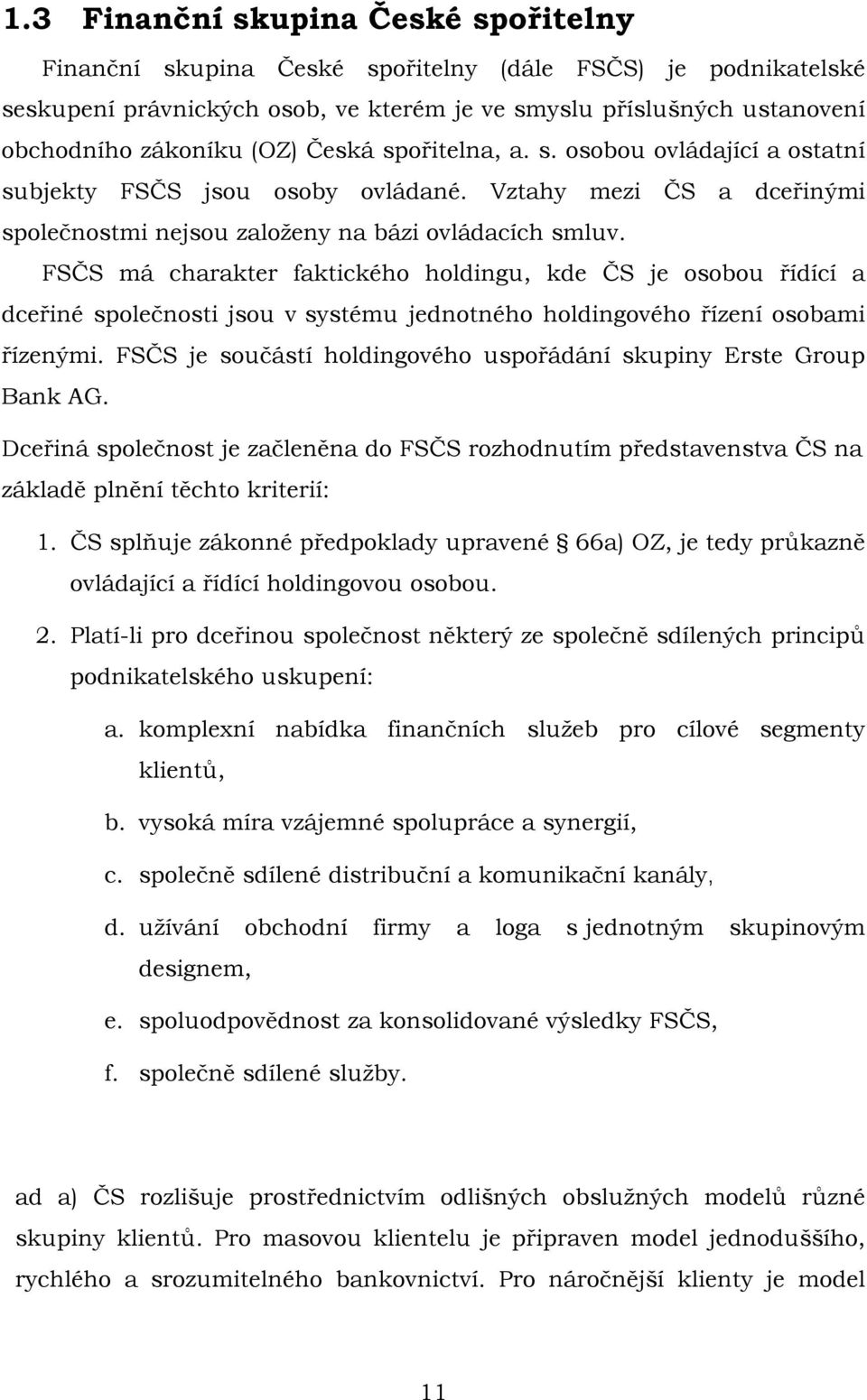 1.3 Finanční skupina České spořitelny

Finanční skupina České spořitelny (dále FSČS) je podnikatelské seskupení právnických osob, ve kterém je ve smyslu příslušných ustanovení obchodního zákoníku (OZ) Česká spořitelna, a. s. osobou ovládající a ostatní subjekty FSČS jsou osoby ovládané. Vztahy mezi ČS a dceřinými společnostmi nejsou založeny na bázi ovládacích smluv.

FSČS má charakter faktického holdingu, kde ČS je osobou řídící a dceřiné společnosti jsou v systému jednotného holdingového řízení osobami řízenými. FSČS je součástí holdingového uspořádání skupiny Erste Group Bank AG.

Dceřiná společnost je začleněna do FSČS rozhodnutím představenstva ČS na základě plnění těchto kriterií:

1. ČS splňuje zákonné předpoklady upravené § 66a) OZ, je tedy průkazně ovládající a řídící holdingovou osobou.

2. Platí-li pro dceřinou společnost některý ze společně sdílených principů podnikatelského uskupení:

a. komplexní nabídka finančních služeb pro cílové segmenty klientů,

b. vysoká míra vzájemné spolupráce a synergií,

c. společně sdílené distribuční a komunikační kanály,

d. užívání obchodní firmy a loga s jednotným skupinovým designem,

e. spoluodpovědnost za konsolidované výsledky FSČS,

f. společně sdílené služby.

ad a) ČS rozlišuje prostřednictvím odlišných obslužných modelů různé skupiny klientů. Pro masovou klientelu je připraven model jednoduššího, rychlého a srozumitelného bankovnictví. Pro náročnější klienty je model

11